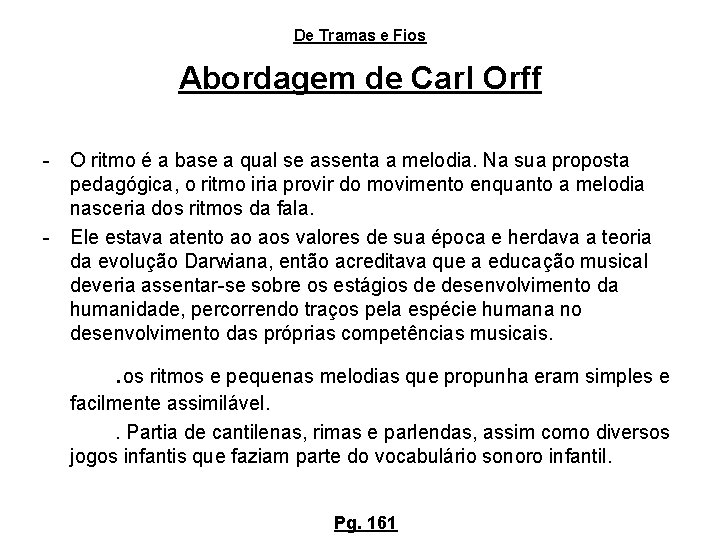 De Tramas e Fios

Abordagem de Carl Orff

- O ritmo é a base a qual se assenta a melodia. Na sua proposta pedagógica, o ritmo iria provir do movimento enquanto a melodia nasceria dos ritmos da fala.

- Ele estava atento ao aos valores de sua época e herdava a teoria da evolução Darwiana, então acreditava que a educação musical deveria assentar-se sobre os estágios de desenvolvimento da humanidade, percorrendo traços pela espécie humana no desenvolvimento das próprias competências musicais.

.os ritmos e pequenas melodias que propunha eram simples e facilmente assimilável.

. Partia de cantilenas, rimas e parlendas, assim como diversos jogos infantis que faziam parte do vocabulário sonoro infantil.

Pg. 161